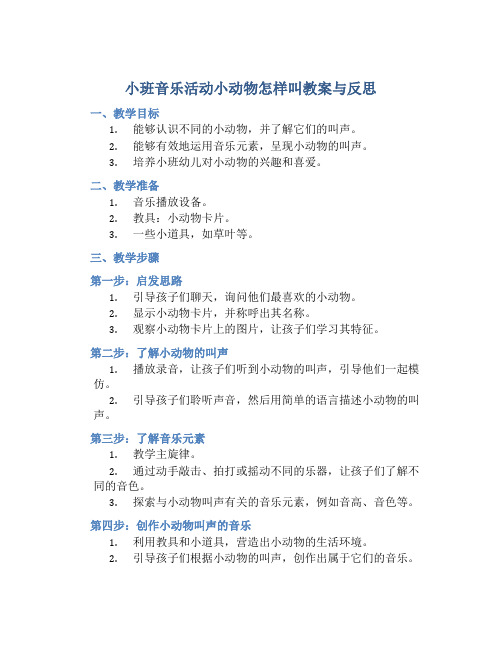 小班音乐活动小动物怎样叫教案与反思

一、教学目标

1. 能够认识不同的小动物，并了解它们的叫声。
2. 能够有效地运用音乐元素，呈现小动物的叫声。
3. 培养小班幼儿对小动物的兴趣和喜爱。

二、教学准备

1. 音乐播放设备。
2. 教具：小动物卡片。
3. 一些小道具，如草叶等。

三、教学步骤

第一步：启发思路

1. 引导孩子们聊天，询问他们最喜欢的小动物。
2. 显示小动物卡片，并称呼出其名称。
3. 观察小动物卡片上的图片，让孩子们学习其特征。

第二步：了解小动物的叫声

1. 播放录音，让孩子们听到小动物的叫声，引导他们一起模仿。
2. 引导孩子们聆听声音，然后用简单的语言描述小动物的叫声。

第三步：了解音乐元素

1. 教学主旋律。
2. 通过动手敲击、拍打或摇动不同的乐器，让孩子们了解不同的音色。
3. 探索与小动物叫声有关的音乐元素，例如音高、音色等。

第四步：创作小动物叫声的音乐

1. 利用教具和小道具，营造出小动物的生活环境。
2. 引导孩子们根据小动物的叫声，创作出属于它们的音乐。